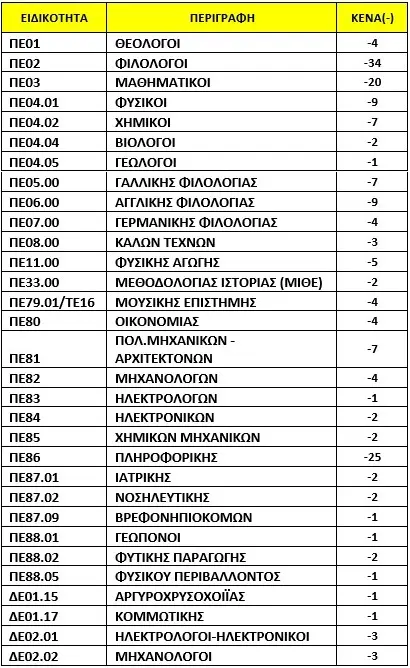 | ΕΙΔΙΚΟΤΗΤΑ | ΠΕΡΙΓΡΑΦΗ | ΚΕΝΑ(-) |
|---|---|---|
| ΠΕ01 | ΘΕΟΛΟΓΟΙ | -4 |
| ΠΕ02 | ΦΙΛΟΛΟΓΟΙ | -34 |
| ΠΕ03 | ΜΑΘΗΜΑΤΙΚΟΙ | -20 |
| ΠΕ04.01 | ΦΥΣΙΚΟΙ | -9 |
| ΠΕ04.02 | ΧΗΜΙΚΟΙ | -7 |
| ΠΕ04.04 | ΒΙΟΛΟΓΟΙ | -2 |
| ΠΕ04.05 | ΓΕΩΛΟΓΟΙ | -1 |
| ΠΕ05.00 | ΓΑΛΛΙΚΗΣ ΦΙΛΟΛΟΓΙΑΣ | -7 |
| ΠΕ06.00 | ΑΓΓΛΙΚΗΣ ΦΙΛΟΛΟΓΙΑΣ | -9 |
| ΠΕ07.00 | ΓΕΡΜΑΝΙΚΗΣ ΦΙΛΟΛΟΓΙΑΣ | -4 |
| ΠΕ08.00 | ΚΑΛΩΝ ΤΕΧΝΩΝ | -3 |
| ΠΕ11.00 | ΦΥΣΙΚΗΣ ΑΓΩΓΗΣ | -5 |
| ΠΕ33.00 | ΜΕΘΟΔΟΛΟΓΙΑΣ ΙΣΤΟΡΙΑΣ (ΜΙΘΕ) | -2 |
| ΠΕ79.01/ΤΕ16 | ΜΟΥΣΙΚΗΣ ΕΠΙΣΤΗΜΗΣ | -4 |
| ΠΕ80 | ΟΙΚΟΝΟΜΙΑΣ | -4 |
| ΠΕ81 | ΠΟΛ.ΜΗΧΑΝΙΚΩΝ - ΑΡΧΙΤΕΚΤΟΝΩΝ | -7 |
| ΠΕ82 | ΜΗΧΑΝΟΛΟΓΩΝ | -4 |
| ΠΕ83 | ΗΛΕΚΤΡΟΛΟΓΩΝ | -1 |
| ΠΕ84 | ΗΛΕΚΤΡΟΝΙΚΩΝ | -2 |
| ΠΕ85 | ΧΗΜΙΚΩΝ ΜΗΧΑΝΙΚΩΝ | -2 |
| ΠΕ86 | ΠΛΗΡΟΦΟΡΙΚΗΣ | -25 |
| ΠΕ87.01 | ΙΑΤΡΙΚΗΣ | -2 |
| ΠΕ87.02 | ΝΟΣΗΛΕΥΤΙΚΗΣ | -2 |
| ΠΕ87.09 | ΒΡΕΦΟΝΗΠΙΟΚΟΜΩΝ | -1 |
| ΠΕ88.01 | ΓΕΩΠΟΝΟΙ | -1 |
| ΠΕ88.02 | ΦΥΤΙΚΗΣ ΠΑΡΑΓΩΓΗΣ | -2 |
| ΠΕ88.05 | ΦΥΣΙΚΟΥ ΠΕΡΙΒΑΛΛΟΝΤΟΣ | -1 |
| ΔΕ01.15 | ΑΡΓΥΡΟΧΡΥΣΟΧΟΪΑΣ | -1 |
| ΔΕ01.17 | ΚΟΜΜΩΤΙΚΗΣ | -1 |
| ΔΕ02.01 | ΗΛΕΚΤΡΟΛΟΓΟΙ-ΗΛΕΚΤΡΟΝΙΚΟΙ | -3 |
| ΔΕ02.02 | ΜΗΧΑΝΟΛΟΓΟΙ | -3 |